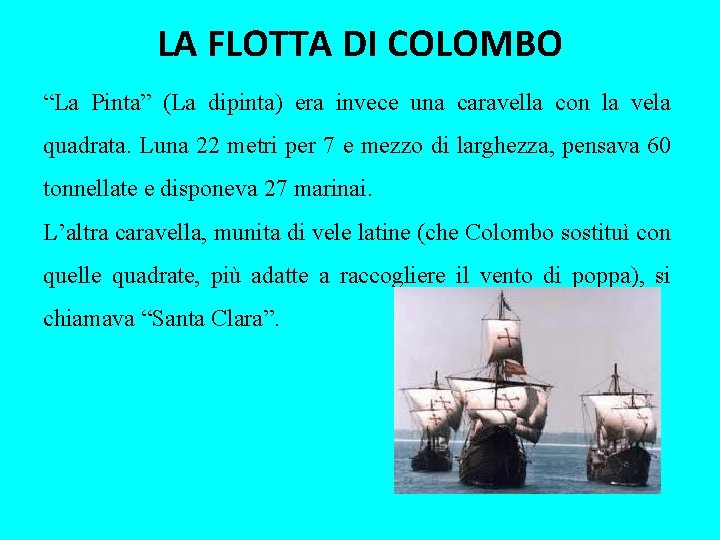 LA FLOTTA DI COLOMBO

“La Pinta” (La dipinta) era invece una caravella con la vela quadrata. Luna 22 metri per 7 e mezzo di larghezza, pensava 60 tonnellate e disponeva 27 marinai.

L’altra caravella, munita di vele latine (che Colombo sostituì con quelle quadrate, più adatte a raccogliere il vento di poppa), si chiamava “Santa Clara”.